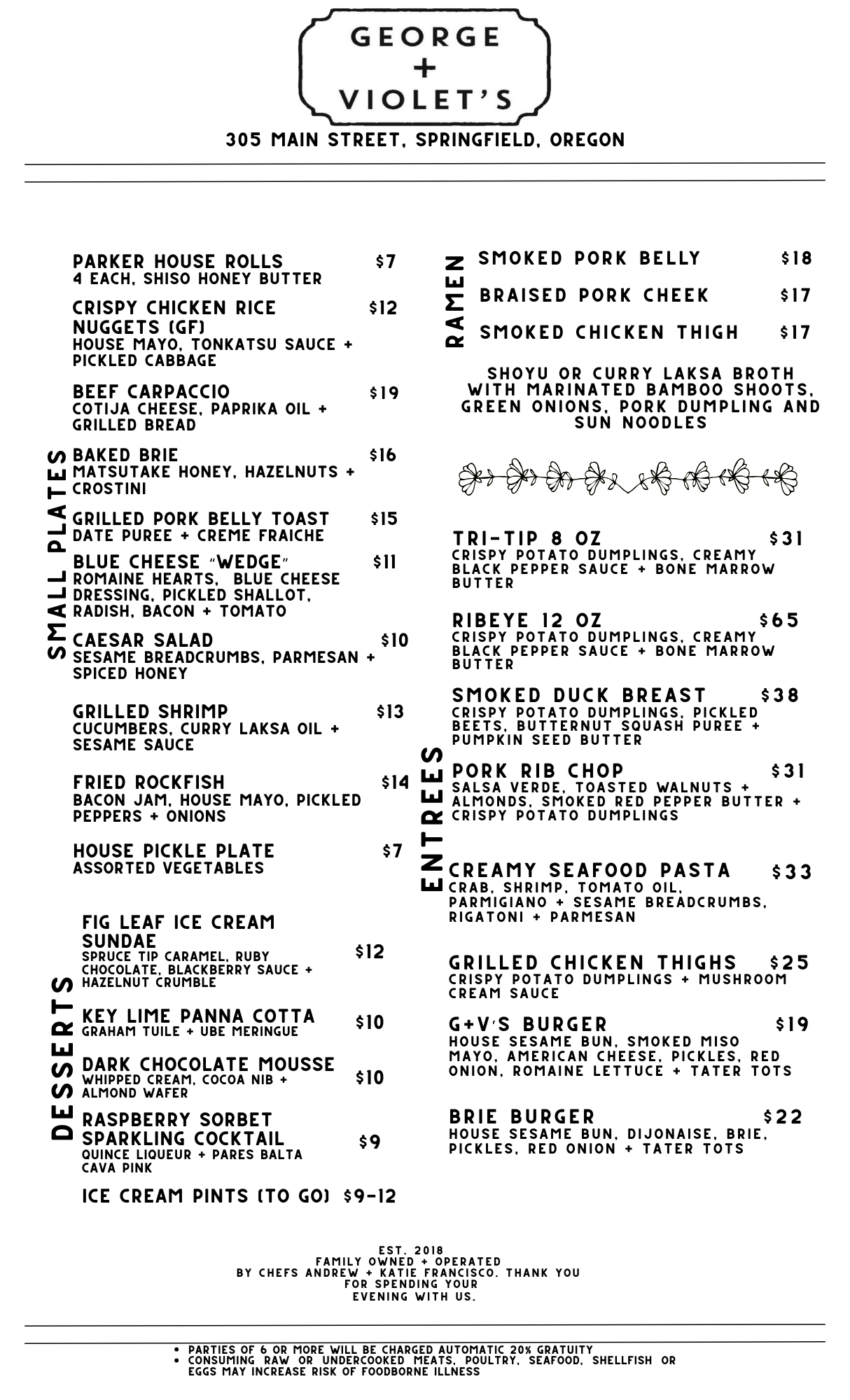 GEORGE
+
VIOLET'S

305 MAIN STREET, SPRINGFIELD, OREGON

SMALL PLATES

PARKER HOUSE ROLLS $7
4 EACH, SHISO HONEY BUTTER

CRISPY CHICKEN RICE NUGGETS (GF) $12
HOUSE MAYO, TONKATSU SAUCE + PICKLED CABBAGE

BEEF CARPACCIO $19
COTIJA CHEESE, PAPRIKA OIL + GRILLED BREAD

BAKED BRIE $16
MATSUTAKE HONEY, HAZELNUTS + CROSTINI

GRILLED PORK BELLY TOAST $15
DATE PUREE + CREME FRAICHE

BLUE CHEESE "WEDGE" $11
ROMAINE HEARTS, BLUE CHEESE DRESSING, PICKLED SHALLOT, RADISH, BACON + TOMATO

CAESAR SALAD $10
SESAME BREADCRUMBS, PARMESAN + SPICED HONEY

GRILLED SHRIMP $13
CUCUMBERS, CURRY LAKSA OIL + SESAME SAUCE

FRIED ROCKFISH $14
BACON JAM, HOUSE MAYO, PICKLED PEPPERS + ONIONS

HOUSE PICKLE PLATE $7
ASSORTED VEGETABLES

DESSERTS

FIG LEAF ICE CREAM SUNDAE $12
SPRUCE TIP CARAMEL, RUBY CHOCOLATE, BLACKBERRY SAUCE + HAZELNUT CRUMBLE

KEY LIME PANNA COTTA $10
GRAHAM TUILE + UBE MERINGUE

DARK CHOCOLATE MOUSSE $10
WHIPPED CREAM, COCOA NIB + ALMOND WAFER

RASPBERRY SORBET SPARKLING COCKTAIL $9
QUINCE LIQUEUR + PARES BALTA CAVA PINK

ICE CREAM PINTS (TO GO) $9-12

RAMEN

SMOKED PORK BELLY $18
BRAISED PORK CHEEK $17
SMOKED CHICKEN THIGH $17

SHOYU OR CURRY LAKSA BROTH WITH MARINATED BAMBOO SHOOTS, GREEN ONIONS, PORK DUMPLING AND SUN NOODLES

ENTREES

TRI-TIP 8 OZ $31
CRISPY POTATO DUMPLINGS, CREAMY BLACK PEPPER SAUCE + BONE MARROW BUTTER

RIBEYE 12 OZ $65
CRISPY POTATO DUMPLINGS, CREAMY BLACK PEPPER SAUCE + BONE MARROW BUTTER

SMOKED DUCK BREAST $38
CRISPY POTATO DUMPLINGS, PICKLED BEETS, BUTTERNUT SQUASH PUREE + PUMPKIN SEED BUTTER

PORK RIB CHOP $31
SALSA VERDE, TOASTED WALNUTS + ALMONDS, SMOKED RED PEPPER BUTTER + CRISPY POTATO DUMPLINGS

CREAMY SEAFOOD PASTA $33
CRAB, SHRIMP, TOMATO OIL, PARMIGIANO + SESAME BREADCRUMBS, RIGATONI + PARMESAN

GRILLED CHICKEN THIGHS $25
CRISPY POTATO DUMPLINGS + MUSHROOM CREAM SAUCE

G+V'S BURGER $19
HOUSE SESAME BUN, SMOKED MISO MAYO, AMERICAN CHEESE, PICKLES, RED ONION, ROMAINE LETTUCE + TATER TOTS

BRIE BURGER $22
HOUSE SESAME BUN, DIJONAISE, BRIE, PICKLES, RED ONION + TATER TOTS

EST. 2018
FAMILY OWNED + OPERATED
BY CHEFS ANDREW + KATIE FRANCISCO. THANK YOU FOR SPENDING YOUR EVENING WITH US.

• PARTIES OF 6 OR MORE WILL BE CHARGED AUTOMATIC 20% GRATUITY
• CONSUMING RAW OR UNDERCOOKED MEATS, POULTRY, SEAFOOD, SHELLFISH OR EGGS MAY INCREASE RISK OF FOODBORNE ILLNESS